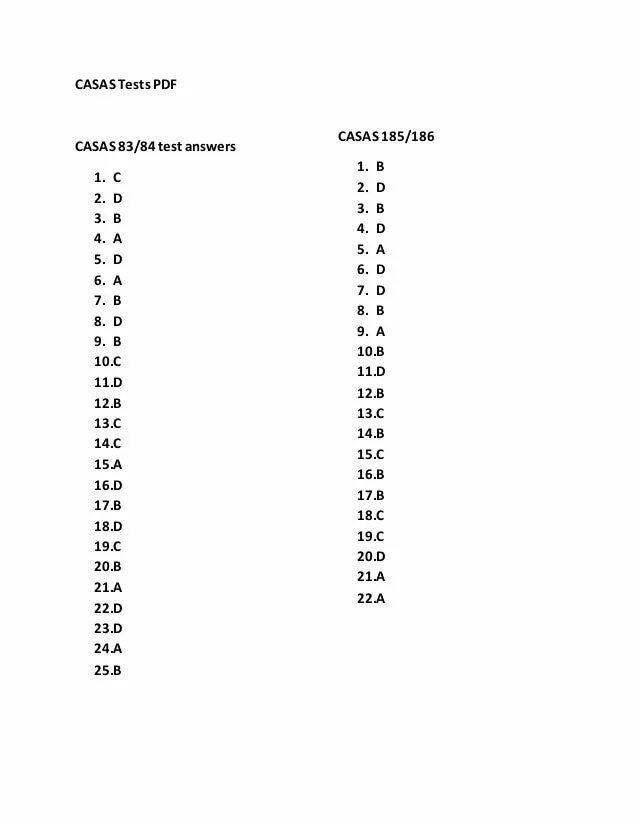 CASAS Tests PDF

CASAS 83/84 test answers

1. C
2. D
3. B
4. A
5. D
6. A
7. B
8. D
9. B
10.C
11.D
12.B
13.C
14.C
15.A
16.D
17.B
18.D
19.C
20.B
21.A
22.D
23.D
24.A
25.B

CASAS 185/186

1. B
2. D
3. B
4. D
5. A
6. D
7. D
8. B
9. A
10.B
11.D
12.B
13.C
14.B
15.C
16.B
17.B
18.C
19.C
20.D
21.A
22.A